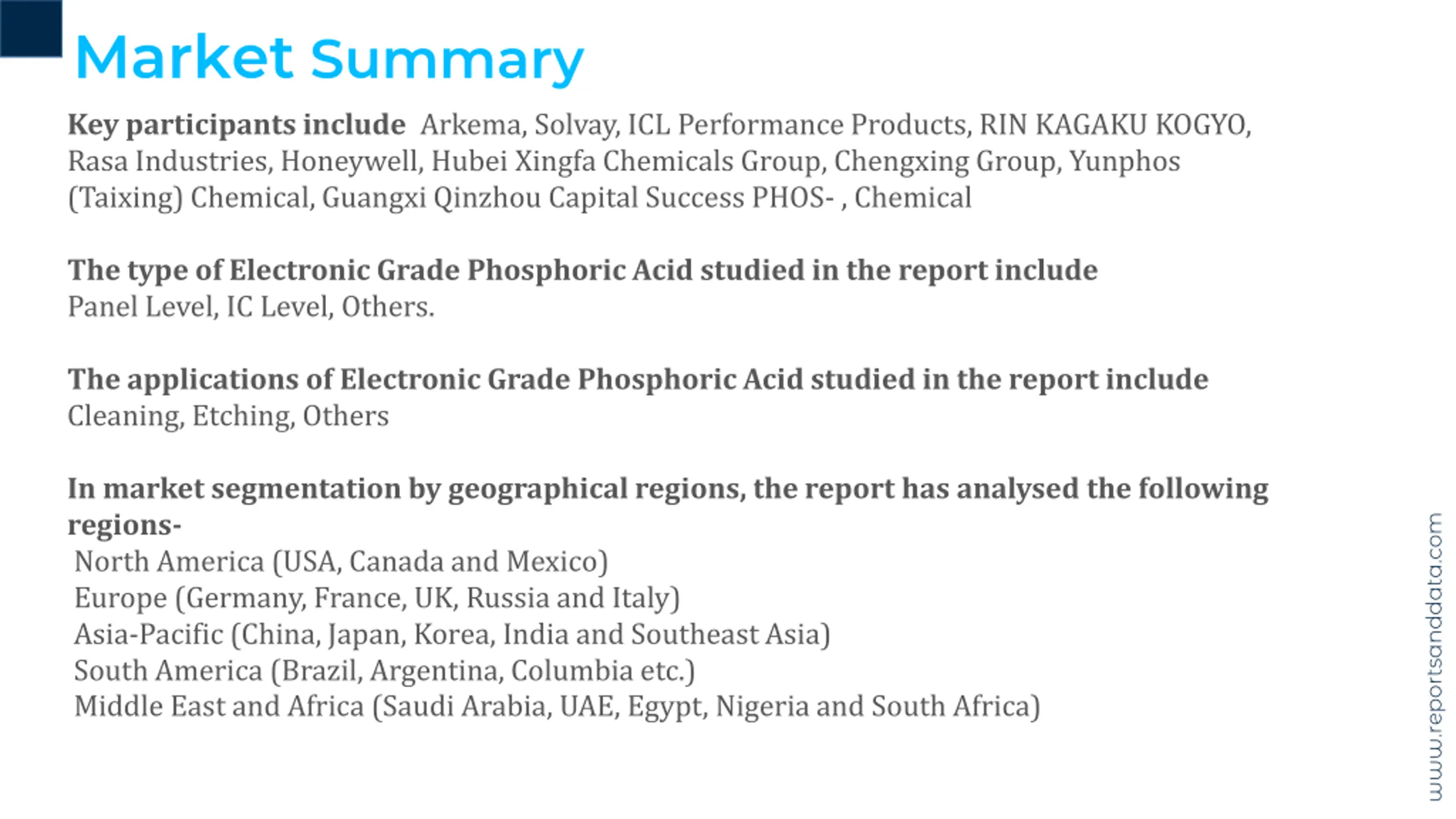 Market Summary

Key participants include Arkema, Solvay, ICL Performance Products, RIN KAGAKU KOGYO, Rasa Industries, Honeywell, Hubei Xingfa Chemicals Group, Chengxing Group, Yunphos (Taixing) Chemical, Guangxi Qinzhou Capital Success PHOS- , Chemical

The type of Electronic Grade Phosphoric Acid studied in the report include
Panel Level, IC Level, Others.

The applications of Electronic Grade Phosphoric Acid studied in the report include
Cleaning, Etching, Others

In market segmentation by geographical regions, the report has analysed the following regions-
North America (USA, Canada and Mexico)
Europe (Germany, France, UK, Russia and Italy)
Asia-Pacific (China, Japan, Korea, India and Southeast Asia)
South America (Brazil, Argentina, Columbia etc.)
Middle East and Africa (Saudi Arabia, UAE, Egypt, Nigeria and South Africa)

www.reportsanddata.com